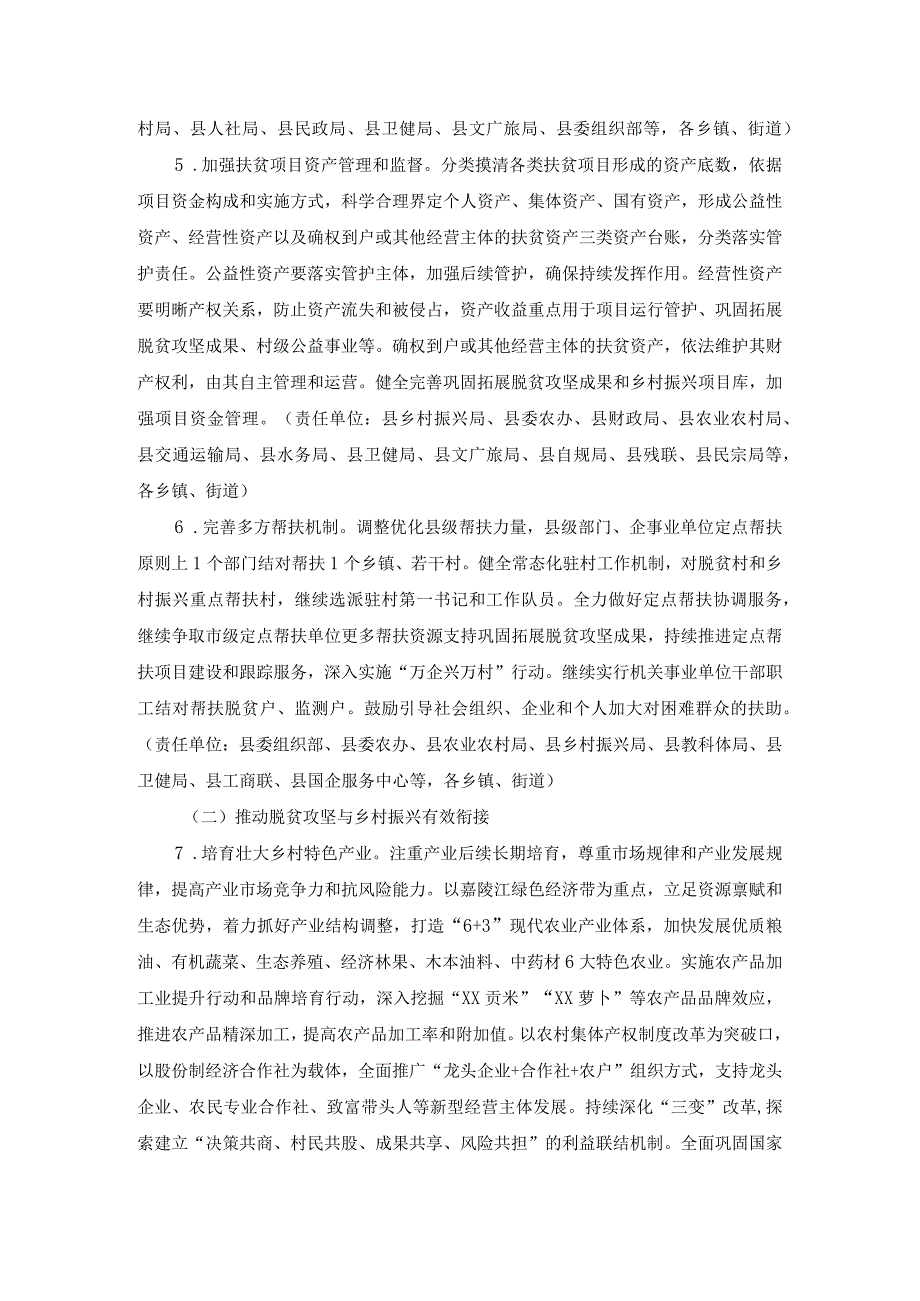 村局、县人社局、县民政局、县卫健局、县文广旅局、县委组织部等，各乡镇、街道）

5．加强扶贫项目资产管理和监督。分类摸清各类扶贫项目形成的资产底数，依据项目资金构成和实施方式，科学合理界定个人资产、集体资产、国有资产，形成公益性资产、经营性资产以及确权到户或其他经营主体的扶贫资产三类资产台账，分类落实管护责任。公益性资产要落实管护主体，加强后续管护，确保持续发挥作用。经营性资产要明晰产权关系，防止资产流失和被侵占，资产收益重点用于项目运行管护、巩固拓展脱贫攻坚成果、村级公益事业等。确权到户或其他经营主体的扶贫资产，依法维护其财产权利，由其自主管理和运营。健全完善巩固拓展脱贫攻坚成果和乡村振兴项目库，加强项目资金管理。（责任单位：县乡村振兴局、县委农办、县财政局、县农业农村局、县交通运输局、县水务局、县卫健局、县文广旅局、县自规局、县残联、县民宗局等，各乡镇、街道）

6．完善多方帮扶机制。调整优化县级帮扶力量，县级部门、企事业单位定点帮扶原则上1个部门结对帮扶1个乡镇、若干村。健全常态化驻村工作机制，对脱贫村和乡村振兴重点帮扶村，继续选派驻村第一书记和工作队员。全力做好定点帮扶协调服务，继续争取市级定点帮扶单位更多帮扶资源支持巩固拓展脱贫攻坚成果，持续推进定点帮扶项目建设和跟踪服务，深入实施“万企兴万村”行动。继续实行机关事业单位干部职工结对帮扶脱贫户、监测户。鼓励引导社会组织、企业和个人加大对困难群众的扶助。（责任单位：县委组织部、县委农办、县农业农村局、县乡村振兴局、县教科体局、县卫健局、县工商联、县国企服务中心等，各乡镇、街道）

（二）推动脱贫攻坚与乡村振兴有效衔接

7．培育壮大乡村特色产业。注重产业后续长期培育，尊重市场规律和产业发展规律，提高产业市场竞争力和抗风险能力。以嘉陵江绿色经济带为重点，立足资源禀赋和生态优势，着力抓好产业结构调整，打造“6+3”现代农业产业体系，加快发展优质粮油、有机蔬菜、生态养殖、经济林果、木本油料、中药材6大特色农业。实施农产品加工业提升行动和品牌培育行动，深入挖掘“XX贡米”“XX萝卜”等农产品品牌效应，推进农产品精深加工，提高农产品加工率和附加值。以农村集体产权制度改革为突破口，以股份制经济合作社为载体，全面推广“龙头企业+合作社+农户”组织方式，支持龙头企业、农民专业合作社、致富带头人等新型经营主体发展。持续深化“三变”改革，探索建立“决策共商、村民共股、成果共享、风险共担”的利益联结机制。全面巩固国家